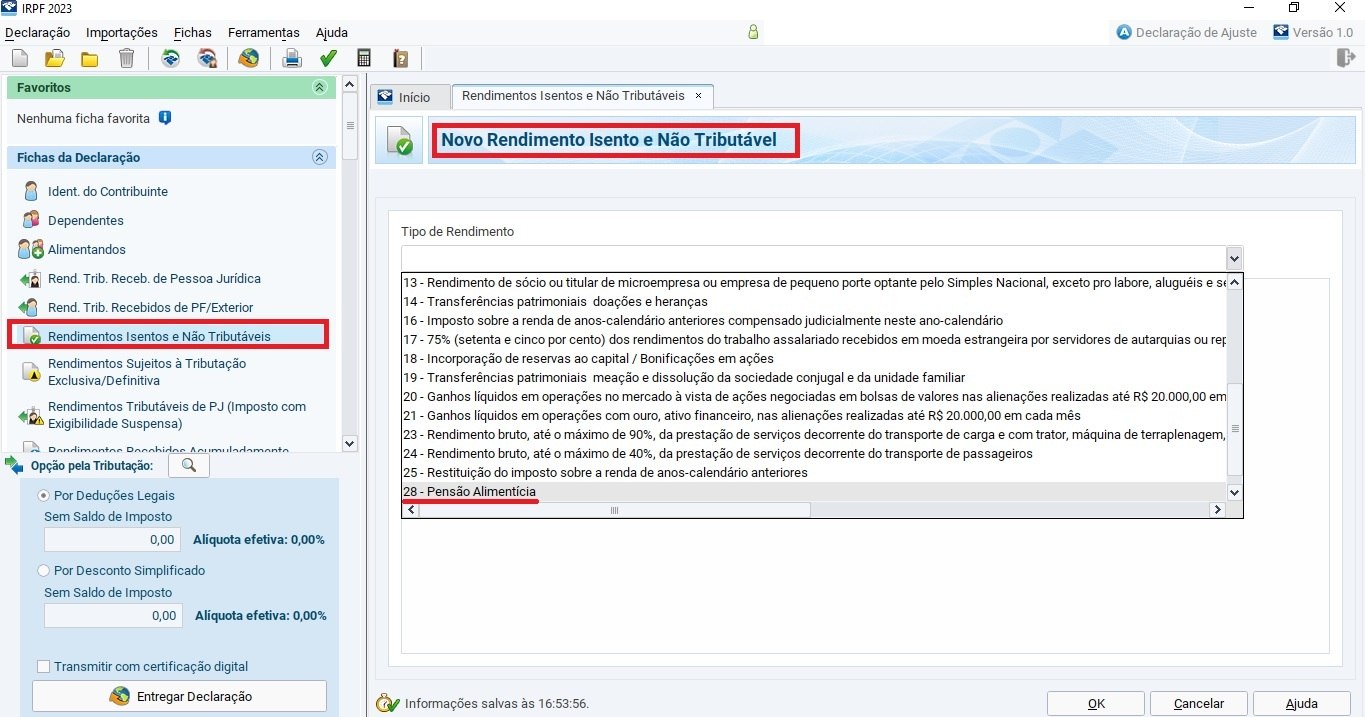 IRPF 2023

Declaração Importações Fichas Ferramentas Ajuda

Declaração de Ajuste Versão 1.0

Favoritos

Nenhuma ficha favorita

Fichas da Declaração

Ident. do Contribuinte

Dependentes

Alimentandos

Rend. Trib. Receb. de Pessoa Jurídica

Rend. Trib. Recebidos de PF/Exterior

Rendimentos Isentos e Não Tributáveis

Rendimentos Sujeitos à Tributação Exclusiva/Definitiva

Rendimentos Tributáveis de PJ (Imposto com Exigibilidade Suspensa)

Rendimentos Recebidos Acumuladamente

Opção pela Tributação:

Por Deduções Legais

Sem Saldo de Imposto

0,00 Alíquota efetiva: 0,00%

Por Desconto Simplificado

Sem Saldo de Imposto

0,00 Alíquota efetiva: 0,00%

Transmitir com certificação digital

Entregar Declaração

Início

Rendimentos Isentos e Não Tributáveis ×

Novo Rendimento Isento e Não Tributável

Tipo de Rendimento

13 - Rendimento de sócio ou titular de microempresa ou empresa de pequeno porte optante pelo Simples Nacional, exceto pro labore, aluguéis e se
14 - Transferências patrimoniais doações e heranças
16 - Imposto sobre a renda de anos-calendário anteriores compensado judicialmente neste ano-calendário
17 - 75% (setenta e cinco por cento) dos rendimentos do trabalho assalariado recebidos em moeda estrangeira por servidores de autarquias ou rep
18 - Incorporação de reservas ao capital / Bonificações em ações
19 - Transferências patrimoniais meação e dissolução da sociedade conjugal e da unidade familiar
20 - Ganhos líquidos em operações no mercado à vista de ações negociadas em bolsas de valores nas alienações realizadas até R$ 20.000,00 em
21 - Ganhos líquidos em operações com ouro, ativo financeiro, nas alienações realizadas até R$ 20.000,00 em cada mês
23 - Rendimento bruto, até o máximo de 90%, da prestação de serviços decorrente do transporte de carga e com trator, máquina de terraplenagem,
24 - Rendimento bruto, até o máximo de 40%, da prestação de serviços decorrente do transporte de passageiros
25 - Restituição do imposto sobre a renda de anos-calendário anteriores
28 - Pensão Alimentícia

Informações salvas às 16:53:56.

OK Cancelar Ajuda